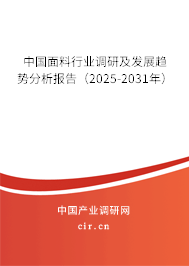 中国面料行业调研及发展趋势分析报告（2025-2031年）

中国产业调研网

cir.cn